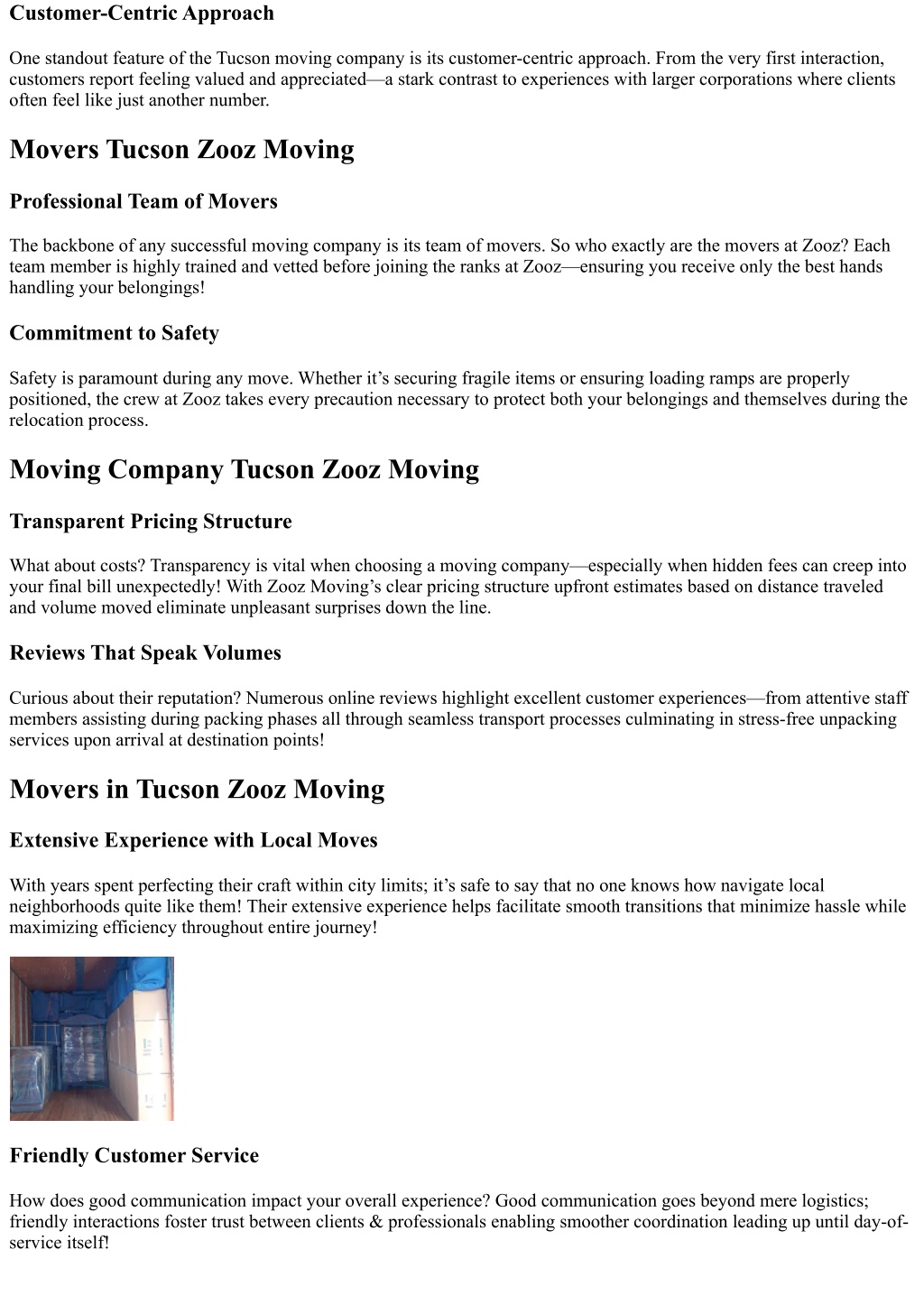 Customer-Centric Approach

One standout feature of the Tucson moving company is its customer-centric approach. From the very first interaction, customers report feeling valued and appreciated—a stark contrast to experiences with larger corporations where clients often feel like just another number.

Movers Tucson Zooz Moving

Professional Team of Movers

The backbone of any successful moving company is its team of movers. So who exactly are the movers at Zooz? Each team member is highly trained and vetted before joining the ranks at Zooz—ensuring you receive only the best hands handling your belongings!

Commitment to Safety

Safety is paramount during any move. Whether it's securing fragile items or ensuring loading ramps are properly positioned, the crew at Zooz takes every precaution necessary to protect both your belongings and themselves during the relocation process.

Moving Company Tucson Zooz Moving

Transparent Pricing Structure

What about costs? Transparency is vital when choosing a moving company—especially when hidden fees can creep into your final bill unexpectedly! With Zooz Moving's clear pricing structure upfront estimates based on distance traveled and volume moved eliminate unpleasant surprises down the line.

Reviews That Speak Volumes

Curious about their reputation? Numerous online reviews highlight excellent customer experiences—from attentive staff members assisting during packing phases all through seamless transport processes culminating in stress-free unpacking services upon arrival at destination points!

Movers in Tucson Zooz Moving

Extensive Experience with Local Moves

With years spent perfecting their craft within city limits; it's safe to say that no one knows how navigate local neighborhoods quite like them! Their extensive experience helps facilitate smooth transitions that minimize hassle while maximizing efficiency throughout entire journey!

Friendly Customer Service

How does good communication impact your overall experience? Good communication goes beyond mere logistics; friendly interactions foster trust between clients & professionals enabling smoother coordination leading up until day-of-service itself!